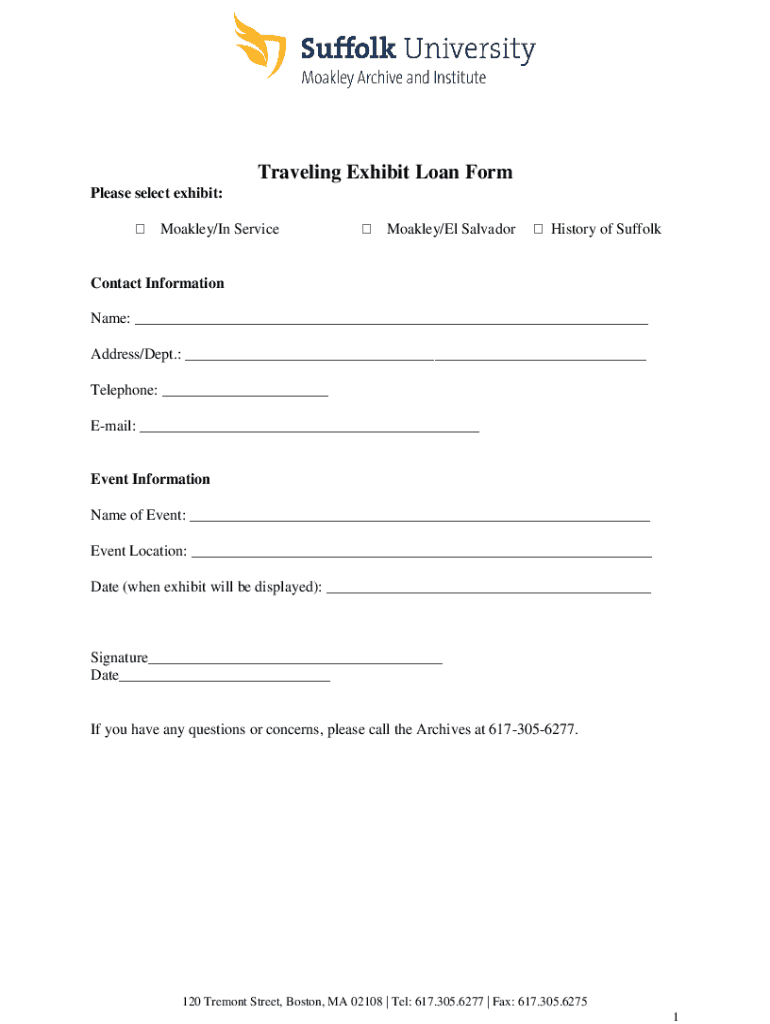 Suffolk University
Moakley Archive and Institute

Traveling Exhibit Loan Form

Please select exhibit:

☐ Moakley/In Service ☐ Moakley/El Salvador ☐ History of Suffolk

Contact Information

Name: ____

Address/Dept.: ____

Telephone: ____

E-mail: ____

Event Information

Name of Event: ____

Event Location: ____

Date (when exhibit will be displayed): ____

Signature____
Date____

If you have any questions or concerns, please call the Archives at 617-305-6277.

120 Tremont Street, Boston, MA 02108 | Tel: 617.305.6277 | Fax: 617.305.6275

1